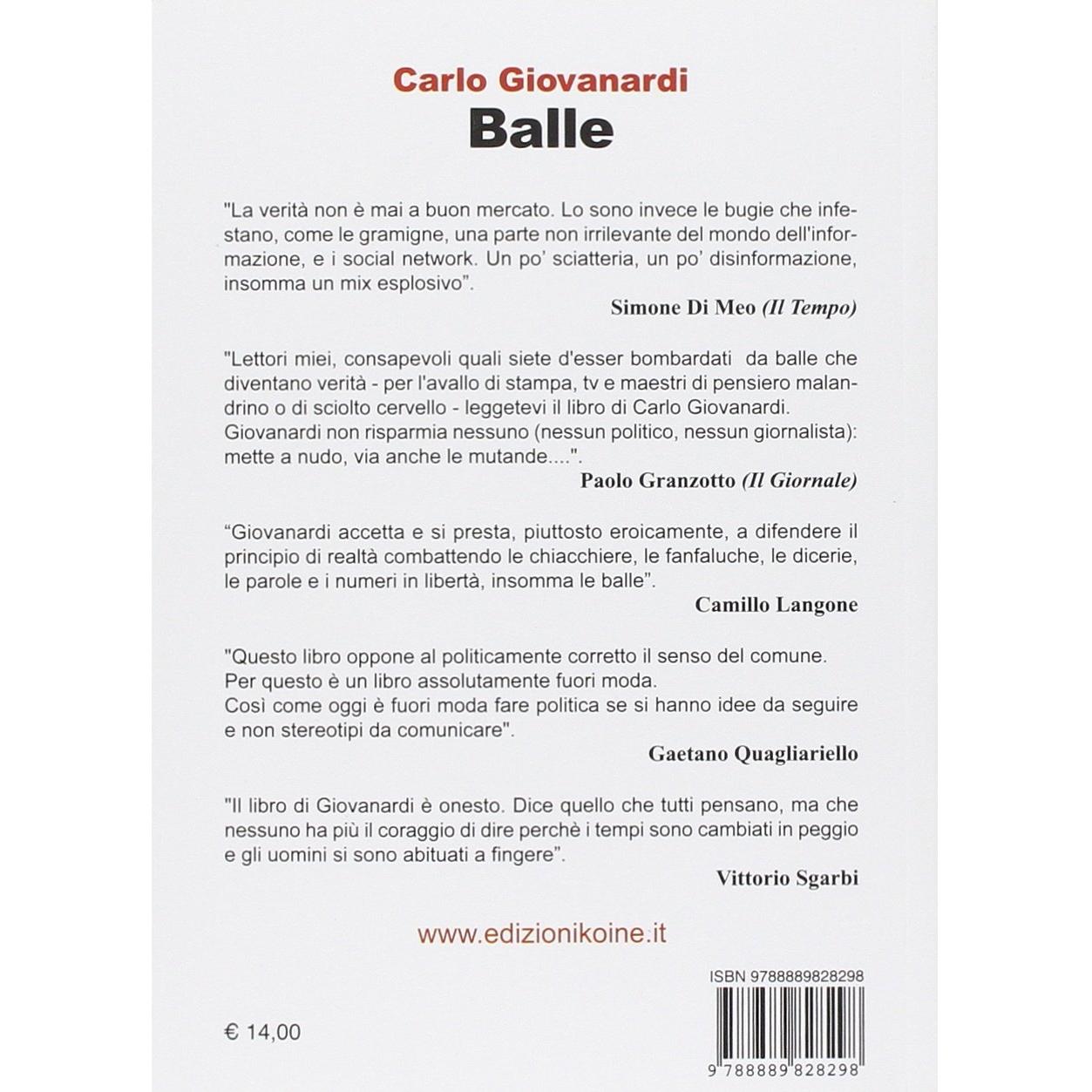 Carlo Giovanardi
Balle

"La verità non è mai a buon mercato. Lo sono invece le bugie che infestano, come le gramigne, una parte non irrilevante del mondo dell'informazione, e i social network. Un po' sciatteria, un po' disinformazione, insomma un mix esplosivo".

Simone Di Meo (Il Tempo)

"Lettori miei, consapevoli quali siete d'esser bombardati da balle che diventano verità - per l'avallo di stampa, tv e maestri di pensiero malandrino o di sciolto cervello - leggetevi il libro di Carlo Giovanardi. Giovanardi non risparmia nessuno (nessun politico, nessun giornalista): mette a nudo, via anche le mutande....".

Paolo Granzotto (Il Giornale)

"Giovanardi accetta e si presta, piuttosto eroicamente, a difendere il principio di realtà combattendo le chiacchiere, le fanfaluche, le dicerie, le parole e i numeri in libertà, insomma le balle".

Camillo Langone

"Questo libro oppone al politicamente corretto il senso del comune.
Per questo è un libro assolutamente fuori moda.
Così come oggi è fuori moda fare politica se si hanno idee da seguire e non stereotipi da comunicare".

Gaetano Quagliariello

"Il libro di Giovanardi è onesto. Dice quello che tutti pensano, ma che nessuno ha più il coraggio di dire perchè i tempi sono cambiati in peggio e gli uomini si sono abituati a fingere".

Vittorio Sgarbi

www.edizionikoine.it

ISBN 9788889828298

€ 14,00

9 788889 828298